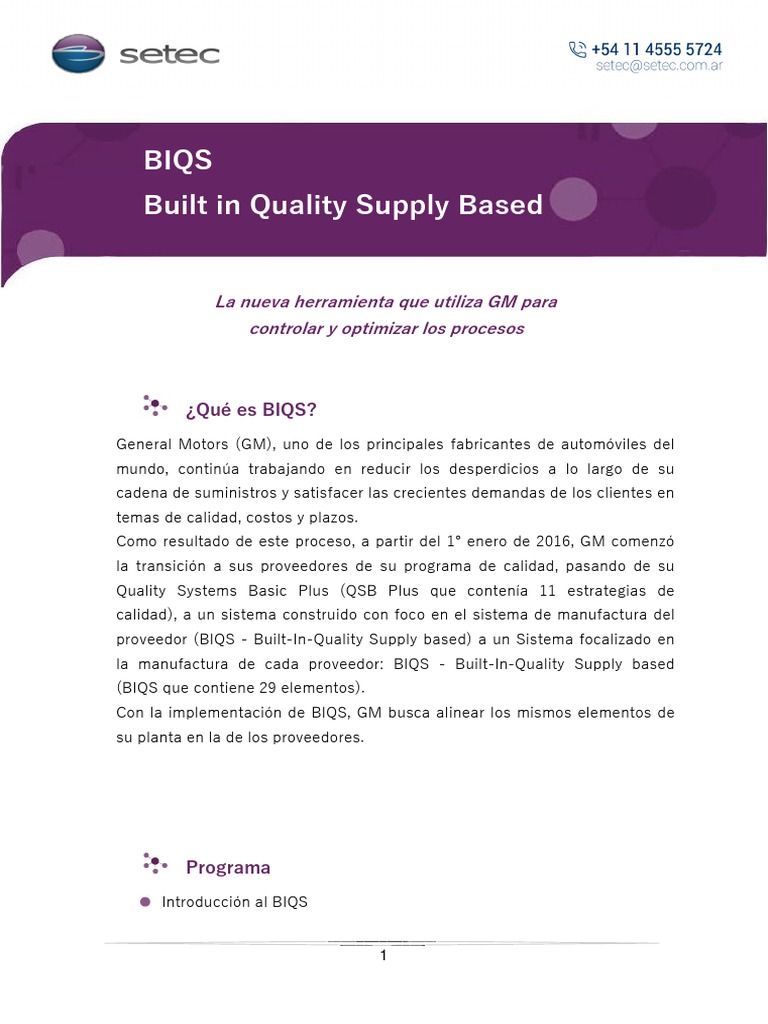 setec

+54 11 4555 5724
setec@setec.com.ar

BIQS
Built in Quality Supply Based

La nueva herramienta que utiliza GM para controlar y optimizar los procesos

¿Qué es BIQS?

General Motors (GM), uno de los principales fabricantes de automóviles del mundo, continúa trabajando en reducir los desperdicios a lo largo de su cadena de suministros y satisfacer las crecientes demandas de los clientes en temas de calidad, costos y plazos.
Como resultado de este proceso, a partir del 1° enero de 2016, GM comenzó la transición a sus proveedores de su programa de calidad, pasando de su Quality Systems Basic Plus (QSB Plus que contenía 11 estrategias de calidad), a un sistema construido con foco en el sistema de manufactura del proveedor (BIQS - Built-In-Quality Supply based) a un Sistema focalizado en la manufactura de cada proveedor: BIQS - Built-In-Quality Supply based (BIQS que contiene 29 elementos).
Con la implementación de BIQS, GM busca alinear los mismos elementos de su planta en la de los proveedores.

Programa

Introducción al BIQS

1